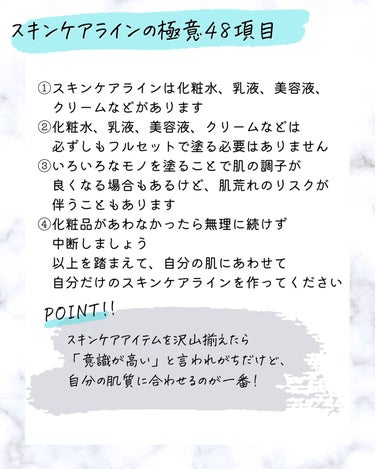 スキンケアラインの極意48項目

①スキンケアラインは化粧水、乳液、美容液、クリームなどがあります
②化粧水、乳液、美容液、クリームなどは必ずしもフルセットで塗る必要はありません
③いろいろなモノを塗ることで肌の調子が良くなる場合もあるけど、肌荒れのリスクが伴うこともあります
④化粧品があわなかったら無理に続けず中断しましょう
以上を踏まえて、自分の肌にあわせて自分だけのスキンケアラインを作ってください

POINT!!

スキンケアアイテムを沢山揃えたら「意識が高い」と言われがちだけど、自分の肌質に合わせるのが一番！